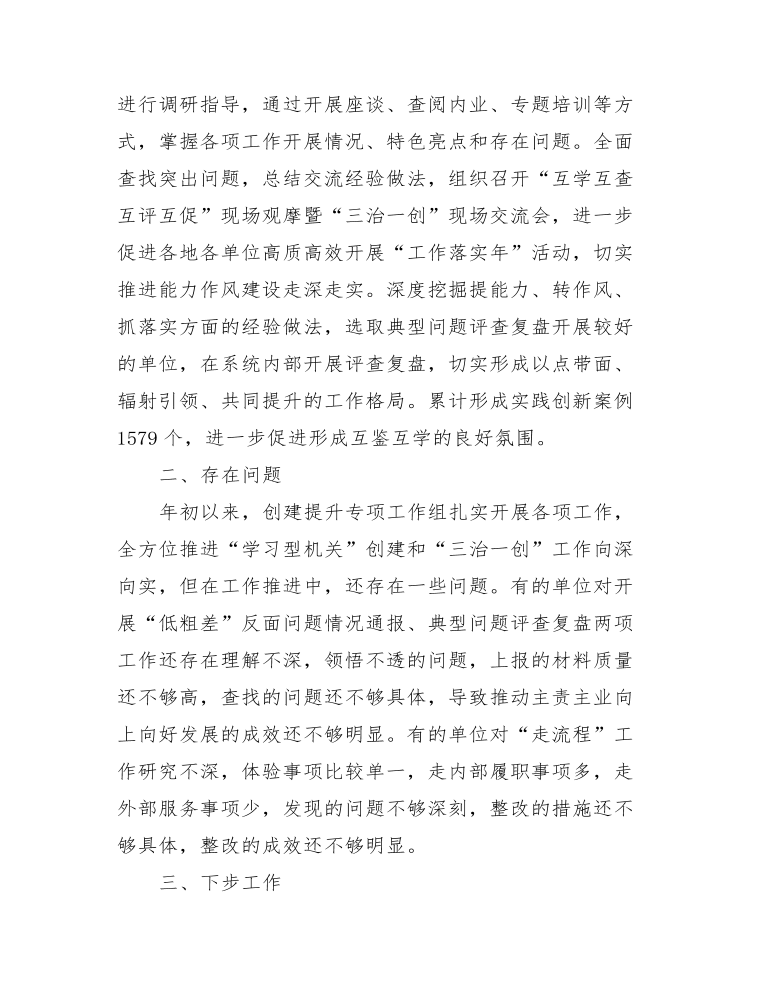 进行调研指导，通过开展座谈、查阅内业、专题培训等方式，掌握各项工作开展情况、特色亮点和存在问题。全面查找突出问题，总结交流经验做法，组织召开“互学互查互评互促”现场观摩暨“三治一创”现场交流会，进一步促进各地各单位高质高效开展“工作落实年”活动，切实推进能力作风建设走深走实。深度挖掘提能力、转作风、抓落实方面的经验做法，选取典型问题评查复盘开展较好的单位，在系统内部开展评查复盘，切实形成以点带面、辐射引领、共同提升的工作格局。累计形成实践创新案例1579个，进一步促进形成互鉴互学的良好氛围。

二、存在问题

年初以来，创建提升专项工作组扎实开展各项工作，全方位推进“学习型机关”创建和“三治一创”工作向深向实，但在工作推进中，还存在一些问题。有的单位对开展“低粗差”反面问题情况通报、典型问题评查复盘两项工作还存在理解不深，领悟不透的问题，上报的材料质量还不够高，查找的问题还不够具体，导致推动主责主业向上向好发展的成效还不够明显。有的单位对“走流程”工作研究不深，体验事项比较单一，走内部履职事项多，走外部服务事项少，发现的问题不够深刻，整改的措施还不够具体，整改的成效还不够明显。

三、下步工作